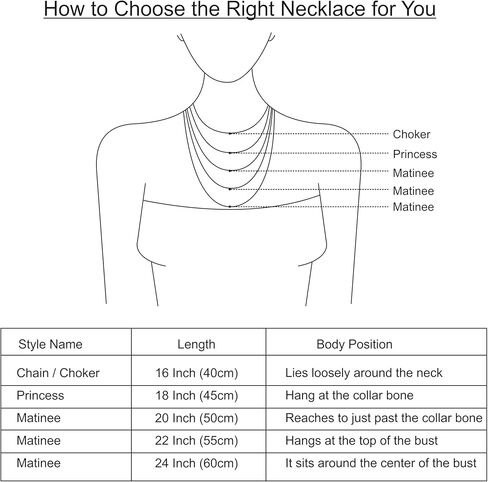 How to Choose the Right Necklace for You

Choker
Princess
Matinee
Matinee
Matinee

| Style Name | Length | Body Position |
|---|---|---|
| Chain / Choker | 16 Inch (40cm) | Lies loosely around the neck |
| Princess | 18 Inch (45cm) | Hang at the collar bone |
| Matinee | 20 Inch (50cm) | Reaches to just past the collar bone |
| Matinee | 22 Inch (55cm) | Hangs at the top of the bust |
| Matinee | 24 Inch (60cm) | It sits around the center of the bust |